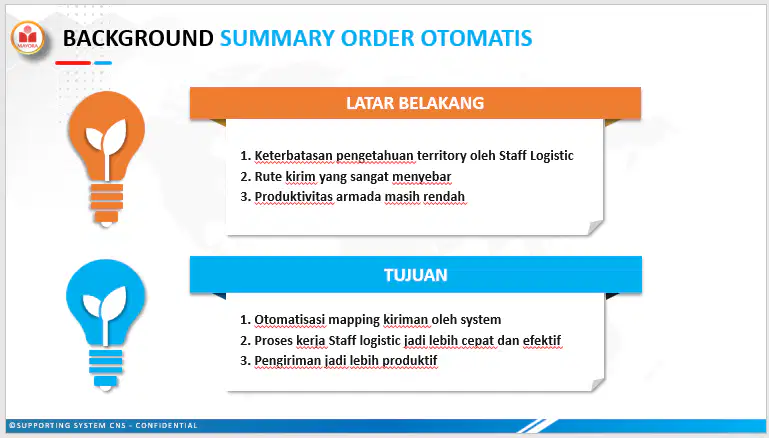 MAYORA

BACKGROUND SUMMARY ORDER OTOMATIS

LATAR BELAKANG

1. Keterbatasan pengetahuan territory oleh Staff Logistic
2. Rute kirim yang sangat menyebar
3. Produktivitas armada masih rendah

TUJUAN

1. Otomatisasi mapping kiriman oleh system
2. Proses kerja Staff logistic jadi lebih cepat dan efektif
3. Pengiriman jadi lebih produktif

©SUPPORTING SYSTEM CNS – CONFIDENTIAL